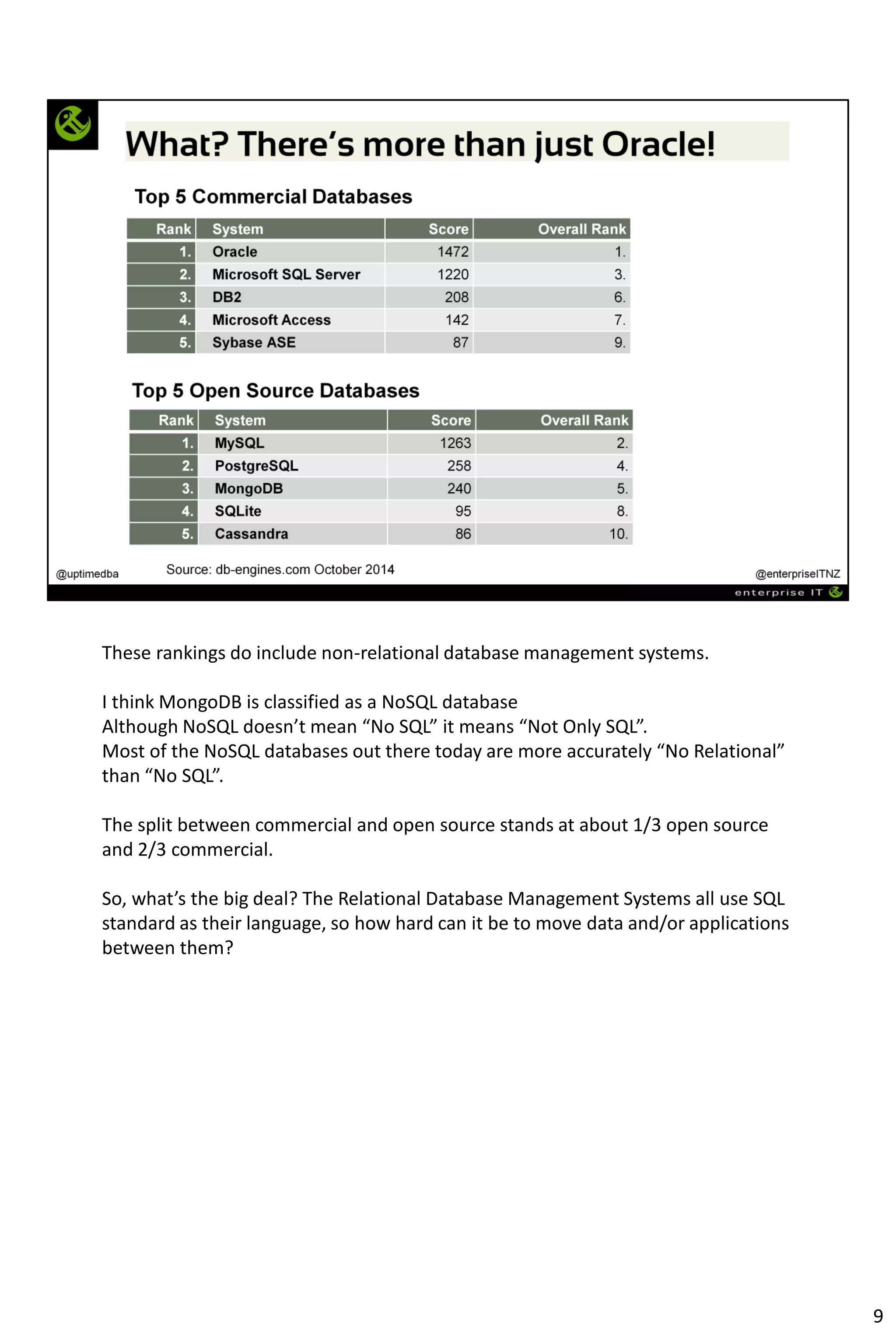 What? There's more than just Oracle!

Top 5 Commercial Databases

| Rank | System | Score | Overall Rank |
|---|---|---|---|
| 1. | Oracle | 1472 | 1. |
| 2. | Microsoft SQL Server | 1220 | 3. |
| 3. | DB2 | 208 | 6. |
| 4. | Microsoft Access | 142 | 7. |
| 5. | Sybase ASE | 87 | 9. |

Top 5 Open Source Databases

| Rank | System | Score | Overall Rank |
|---|---|---|---|
| 1. | MySQL | 1263 | 2. |
| 2. | PostgreSQL | 258 | 4. |
| 3. | MongoDB | 240 | 5. |
| 4. | SQLite | 95 | 8. |
| 5. | Cassandra | 86 | 10. |

@uptimedba

Source: db-engines.com October 2014

@enterpriseITNZ

enterprise IT

These rankings do include non-relational database management systems.

I think MongoDB is classified as a NoSQL database
Although NoSQL doesn't mean "No SQL" it means "Not Only SQL".
Most of the NoSQL databases out there today are more accurately "No Relational" than "No SQL".

The split between commercial and open source stands at about 1/3 open source and 2/3 commercial.

So, what's the big deal? The Relational Database Management Systems all use SQL standard as their language, so how hard can it be to move data and/or applications between them?

9